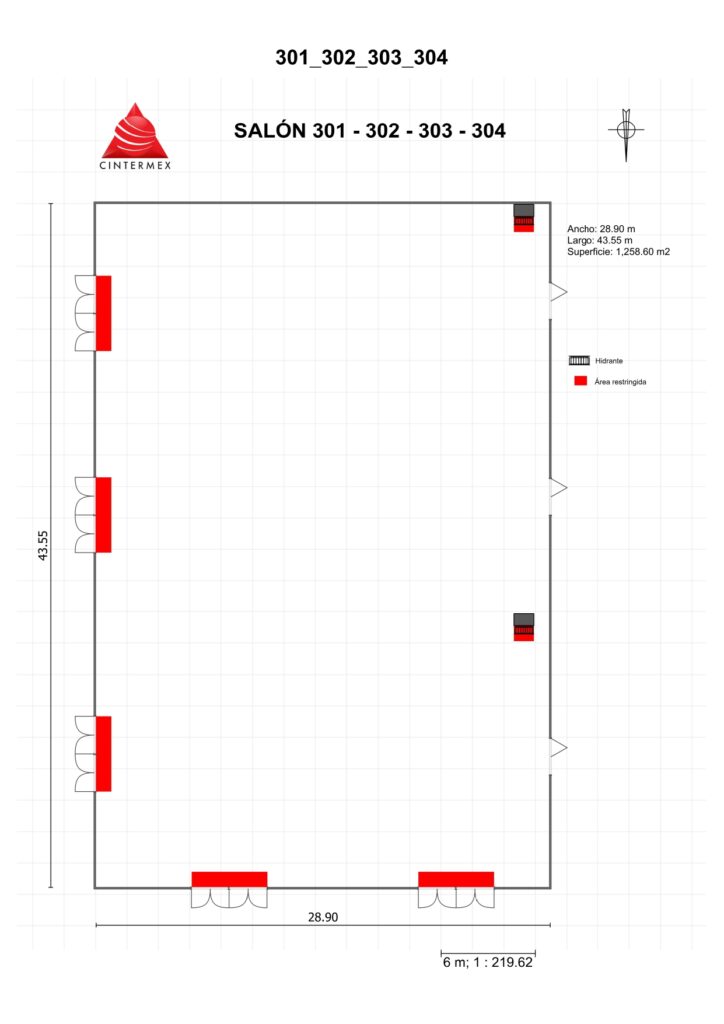 301_302_303_304

CINTERMEX

SALÓN 301 - 302 - 303 - 304

Ancho: 28.90 m
Largo: 43.55 m
Superficie: 1,258.60 m2

Hidrante

Área restringida

43.55

28.90

6 m; 1 : 219.62